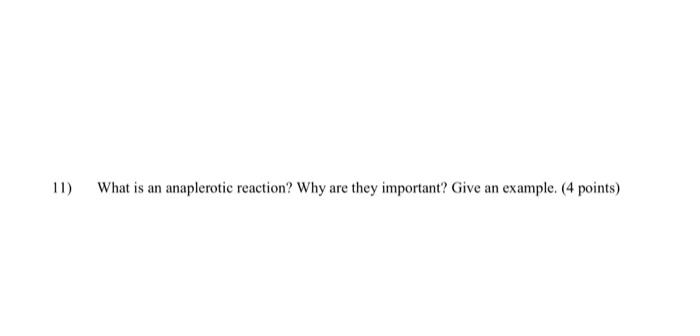 11) What is an anaplerotic reaction? Why are they important? Give an example. (4 points)